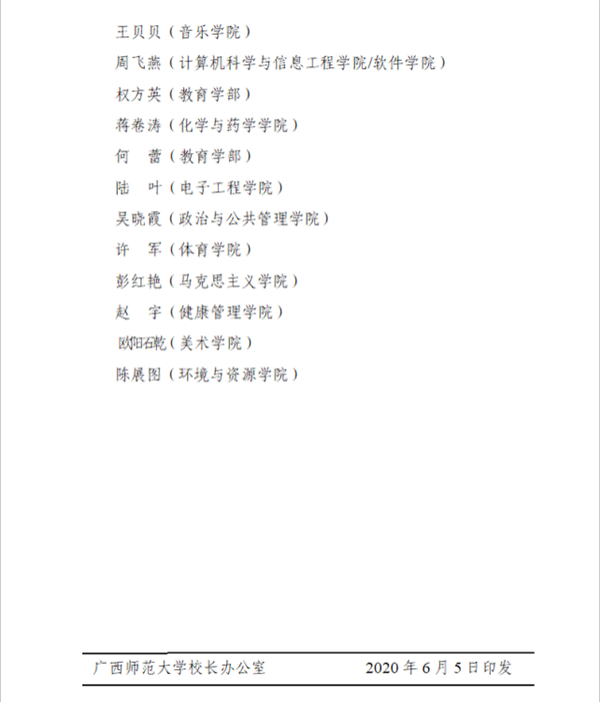 王贝贝（音乐学院）
周飞燕（计算机科学与信息工程学院/软件学院）
权方英（教育学部）
蒋卷涛（化学与药学学院）
何　蕾（教育学部）
陆　叶（电子工程学院）
吴晓霞（政治与公共管理学院）
许　军（体育学院）
彭红艳（马克思主义学院）
赵　宇（健康管理学院）
欧阳石乾（美术学院）
陈展图（环境与资源学院）

广西师范大学校长办公室　　　　2020 年 6 月 5 日印发